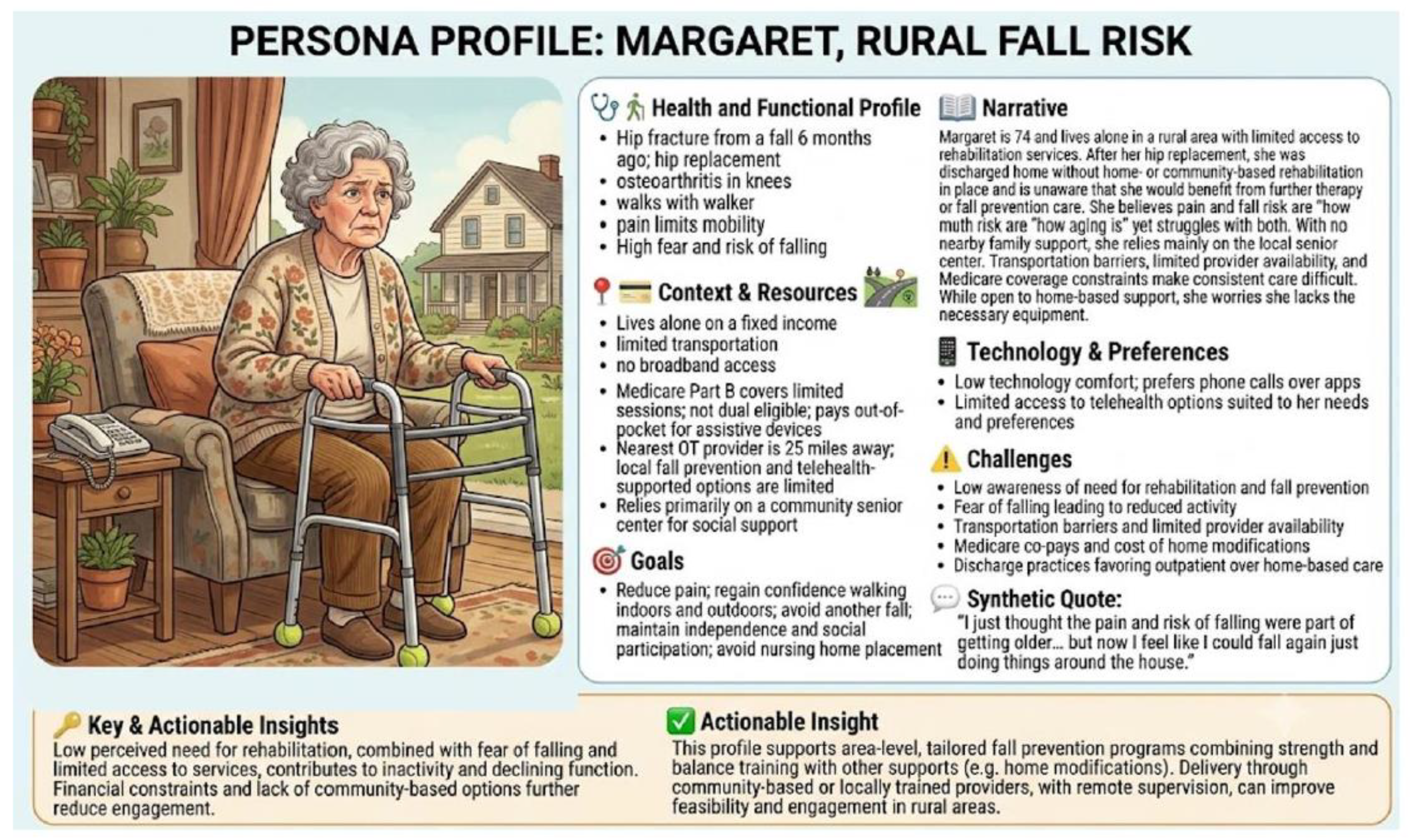 PERSONA PROFILE: MARGARET, RURAL FALL RISK

Health and Functional Profile

• Hip fracture from a fall 6 months ago; hip replacement
• osteoarthritis in knees
• walks with walker
• pain limits mobility
• High fear and risk of falling

Context & Resources

• Lives alone on a fixed income
• limited transportation
• no broadband access
• Medicare Part B covers limited sessions; not dual eligible; pays out-of-pocket for assistive devices
• Nearest OT provider is 25 miles away; local fall prevention and telehealth-supported options are limited
• Relies primarily on a community senior center for social support

Goals

• Reduce pain; regain confidence walking indoors and outdoors; avoid another fall; maintain independence and social participation; avoid nursing home placement

Narrative

Margaret is 74 and lives alone in a rural area with limited access to rehabilitation services. After her hip replacement, she was discharged home without home- or community-based rehabilitation in place and is unaware that she would benefit from further therapy or fall prevention care. She believes pain and fall risk are "how muth risk are "how aging is" yet struggles with both. With no nearby family support, she relies mainly on the local senior center. Transportation barriers, limited provider availability, and Medicare coverage constraints make consistent care difficult. While open to home-based support, she worries she lacks the necessary equipment.

Technology & Preferences

• Low technology comfort; prefers phone calls over apps
• Limited access to telehealth options suited to her needs and preferences

Challenges

• Low awareness of need for rehabilitation and fall prevention
• Fear of falling leading to reduced activity
• Transportation barriers and limited provider availability
• Medicare co-pays and cost of home modifications
• Discharge practices favoring outpatient over home-based care

Synthetic Quote:
"I just thought the pain and risk of falling were part of getting older... but now I feel like I could fall again just doing things around the house."

Key & Actionable Insights
Low perceived need for rehabilitation, combined with fear of falling and limited access to services, contributes to inactivity and declining function. Financial constraints and lack of community-based options further reduce engagement.

Actionable Insight
This profile supports area-level, tailored fall prevention programs combining strength and balance training with other supports (e.g. home modifications). Delivery through community-based or locally trained providers, with remote supervision, can improve feasibility and engagement in rural areas.